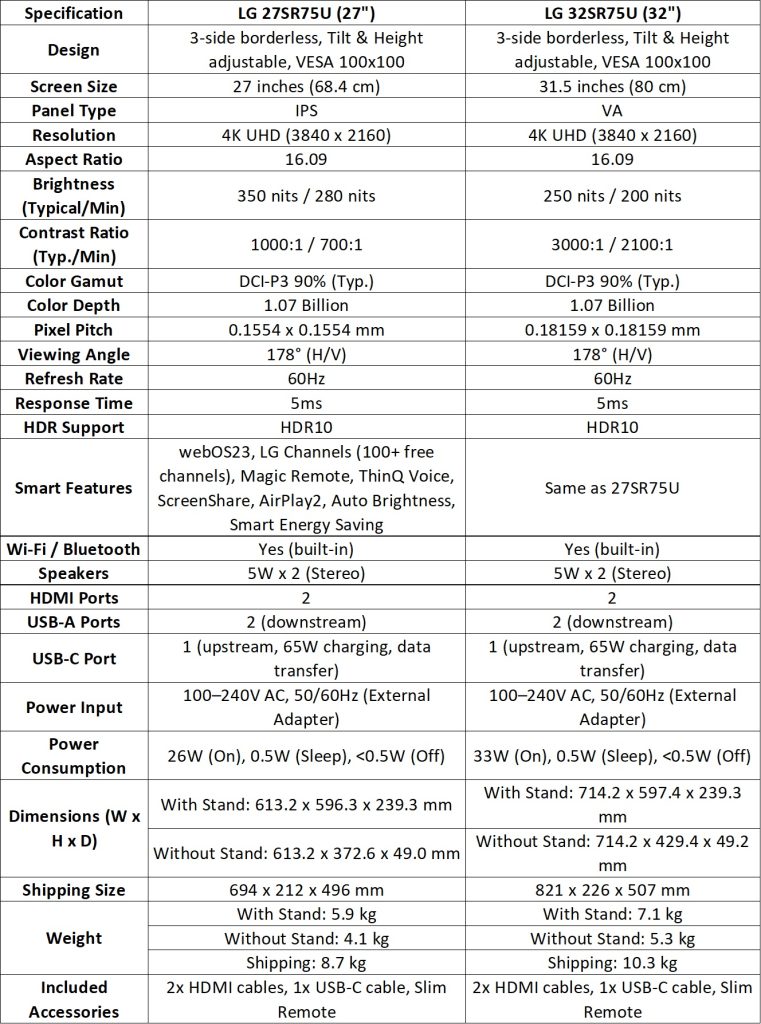 | Specification | LG 27SR75U (27") | LG 32SR75U (32") |
|---|---|---|
| Design | 3-side borderless, Tilt & Height adjustable, VESA 100x100 | 3-side borderless, Tilt & Height adjustable, VESA 100x100 |
| Screen Size | 27 inches (68.4 cm) | 31.5 inches (80 cm) |
| Panel Type | IPS | VA |
| Resolution | 4K UHD (3840 x 2160) | 4K UHD (3840 x 2160) |
| Aspect Ratio | 16.09 | 16.09 |
| Brightness (Typical/Min) | 350 nits / 280 nits | 250 nits / 200 nits |
| Contrast Ratio (Typ./Min) | 1000:1 / 700:1 | 3000:1 / 2100:1 |
| Color Gamut | DCI-P3 90% (Typ.) | DCI-P3 90% (Typ.) |
| Color Depth | 1.07 Billion | 1.07 Billion |
| Pixel Pitch | 0.1554 x 0.1554 mm | 0.18159 x 0.18159 mm |
| Viewing Angle | 178° (H/V) | 178° (H/V) |
| Refresh Rate | 60Hz | 60Hz |
| Response Time | 5ms | 5ms |
| HDR Support | HDR10 | HDR10 |
| Smart Features | webOS23, LG Channels (100+ free channels), Magic Remote, ThinQ Voice, ScreenShare, AirPlay2, Auto Brightness, Smart Energy Saving | Same as 27SR75U |
| Wi-Fi / Bluetooth | Yes (built-in) | Yes (built-in) |
| Speakers | 5W x 2 (Stereo) | 5W x 2 (Stereo) |
| HDMI Ports | 2 | 2 |
| USB-A Ports | 2 (downstream) | 2 (downstream) |
| USB-C Port | 1 (upstream, 65W charging, data transfer) | 1 (upstream, 65W charging, data transfer) |
| Power Input | 100–240V AC, 50/60Hz (External Adapter) | 100–240V AC, 50/60Hz (External Adapter) |
| Power Consumption | 26W (On), 0.5W (Sleep), <0.5W (Off) | 33W (On), 0.5W (Sleep), <0.5W (Off) |
| Dimensions (W x H x D) | With Stand: 613.2 x 596.3 x 239.3 mm | With Stand: 714.2 x 597.4 x 239.3 mm |
| | Without Stand: 613.2 x 372.6 x 49.0 mm | Without Stand: 714.2 x 429.4 x 49.2 mm |
| Shipping Size | 694 x 212 x 496 mm | 821 x 226 x 507 mm |
| Weight | With Stand: 5.9 kg | With Stand: 7.1 kg |
| | Without Stand: 4.1 kg | Without Stand: 5.3 kg |
| | Shipping: 8.7 kg | Shipping: 10.3 kg |
| Included Accessories | 2x HDMI cables, 1x USB-C cable, Slim Remote | 2x HDMI cables, 1x USB-C cable, Slim Remote |